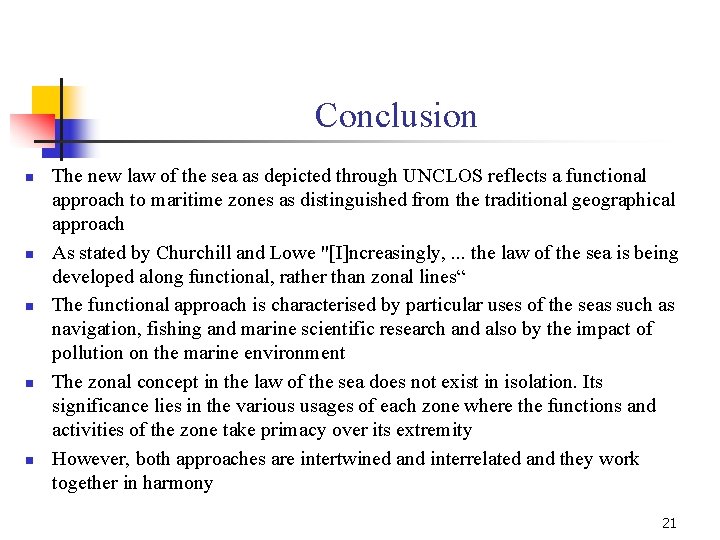 Conclusion

- The new law of the sea as depicted through UNCLOS reflects a functional approach to maritime zones as distinguished from the traditional geographical approach
- As stated by Churchill and Lowe "[I]ncreasingly, ... the law of the sea is being developed along functional, rather than zonal lines“
- The functional approach is characterised by particular uses of the seas such as navigation, fishing and marine scientific research and also by the impact of pollution on the marine environment
- The zonal concept in the law of the sea does not exist in isolation. Its significance lies in the various usages of each zone where the functions and activities of the zone take primacy over its extremity
- However, both approaches are intertwined and interrelated and they work together in harmony

21